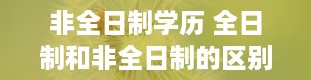 非全日制学历 全日制和非全日制的区别